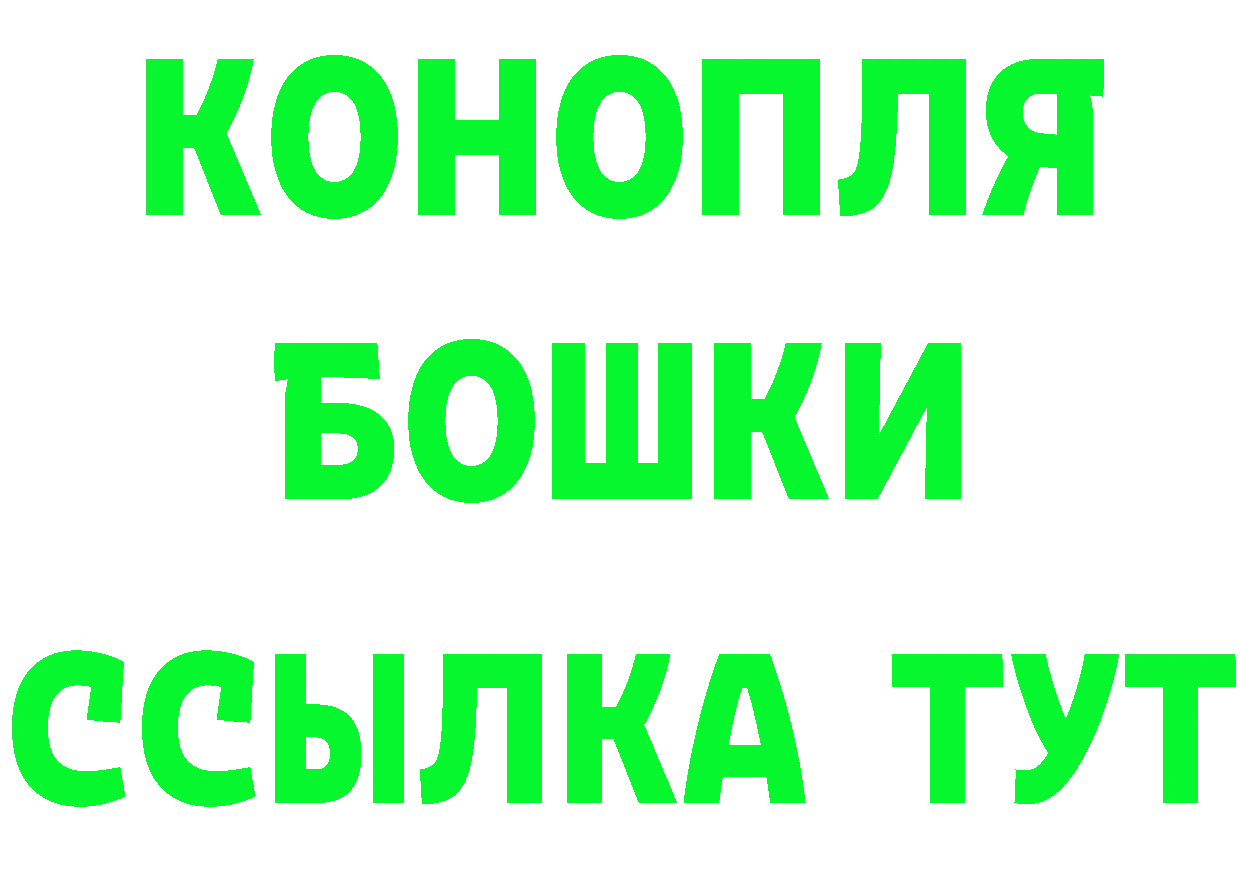 КОНОПЛЯ
БОШКИ
ССЫЛКА ТУТ